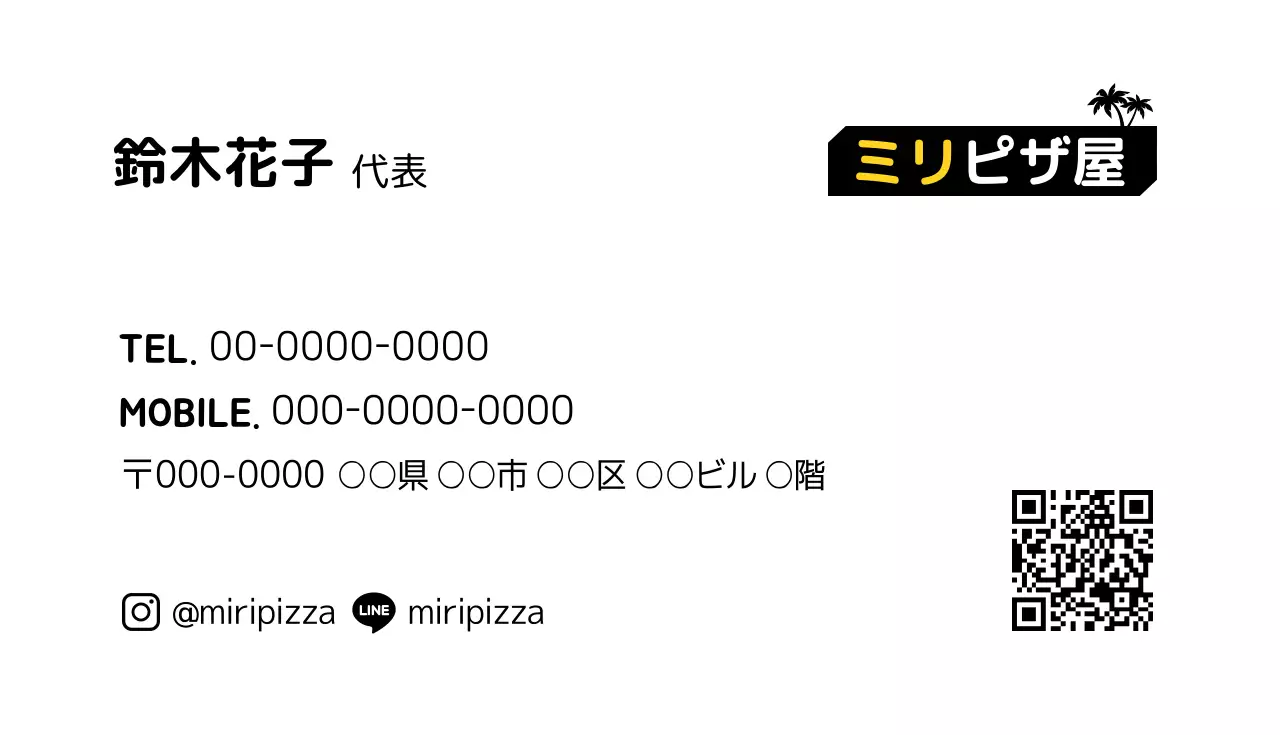 鈴木花子 代表

ミリピザ屋

TEL. 00-0000-0000
MOBILE. 000-0000-0000
〒000-0000 ○○県 ○○市 ○○区 ○○ビル ○階

@miripizza LINE miripizza